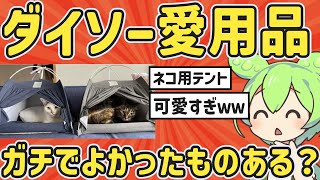 ダイソー愛用品

ネコ用テント

可愛すぎww

ガチでよかったものある？